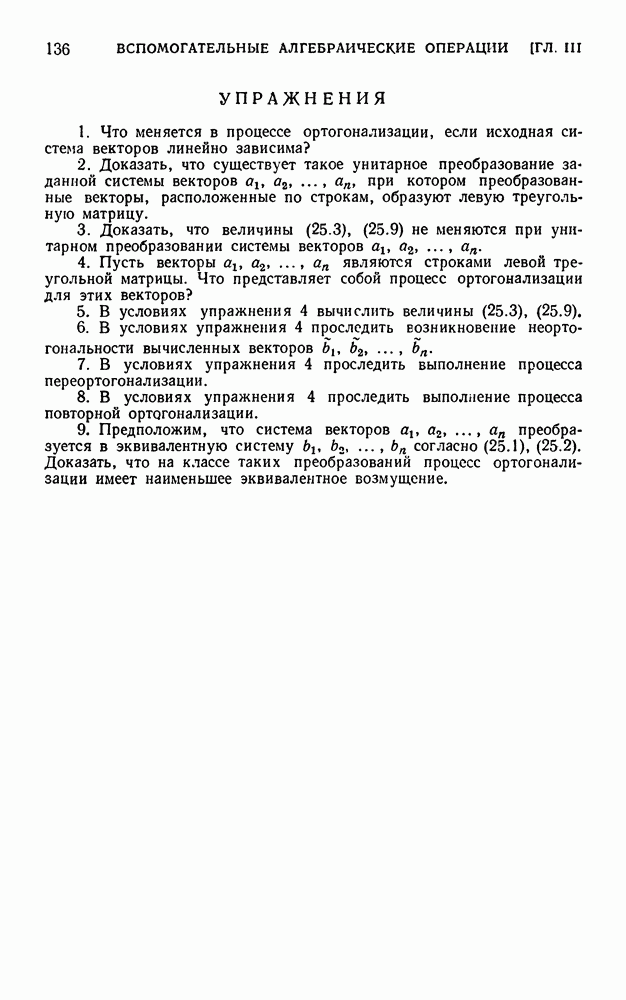 136 ВСПОМОГАТЕЛЬНЫЕ АЛГЕБРАИЧЕСКИЕ ОПЕРАЦИИ [ГЛ. III

УПРАЖНЕНИЯ

1. Что меняется в процессе ортогонализации, если исходная система векторов линейно зависима?

2. Доказать, что существует такое унитарное преобразование заданной системы векторов $a_1, a_2, \ldots, a_n$, при котором преобразованные векторы, расположенные по строкам, образуют левую треугольную матрицу.

3. Доказать, что величины (25.3), (25.9) не меняются при унитарном преобразовании системы векторов $a_1, a_2, \ldots, a_n$.

4. Пусть векторы $a_1, a_2, \ldots, a_n$ являются строками левой треугольной матрицы. Что представляет собой процесс ортогонализации для этих векторов?

5. В условиях упражнения 4 вычислить величины (25.3), (25.9).

6. В условиях упражнения 4 проследить возникновение неортогональности вычисленных векторов $\tilde{b}_1, \tilde{b}_2, \ldots, \tilde{b}_n$.

7. В условиях упражнения 4 проследить выполнение процесса переортогонализации.

8. В условиях упражнения 4 проследить выполнение процесса повторной ортогонализации.

9. Предположим, что система векторов $a_1, a_2, \ldots, a_n$ преобразуется в эквивалентную систему $b_1, b_2, \ldots, b_n$ согласно (25.1), (25.2). Доказать, что на классе таких преобразований процесс ортогонализации имеет наименьшее эквивалентное возмущение.